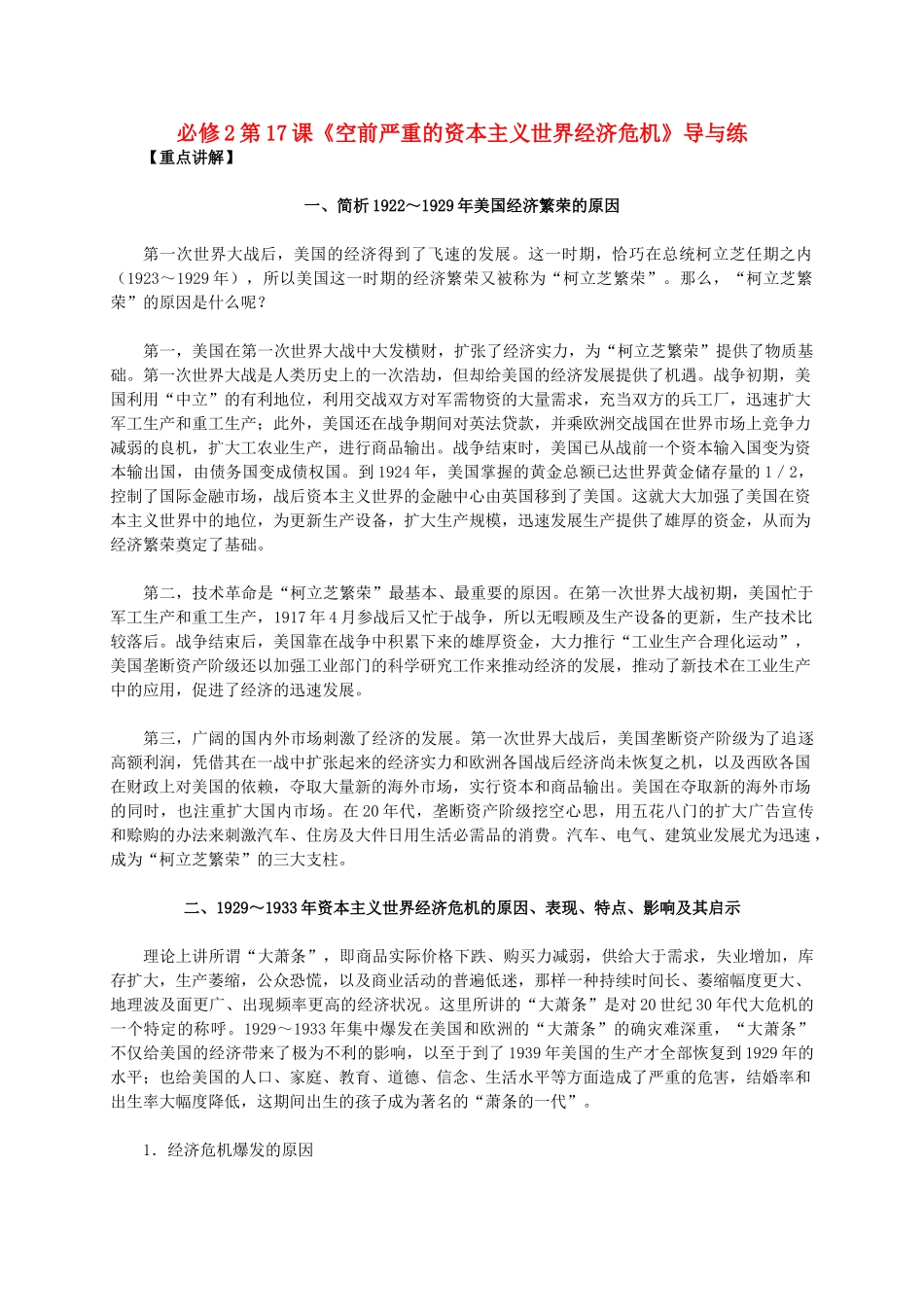 必修2第17课《空前严重的资本主义世界经济危机》导与练

【重点讲解】

一、简析1922～1929年美国经济繁荣的原因

第一次世界大战后，美国的经济得到了飞速的发展。这一时期，恰巧在总统柯立芝任期之内（1923～1929年），所以美国这一时期的经济繁荣又被称为“柯立芝繁荣”。那么，“柯立芝繁荣”的原因是什么呢？

第一，美国在第一次世界大战中大发横财，扩张了经济实力，为“柯立芝繁荣”提供了物质基础。第一次世界大战是人类历史上的一次浩劫，但却给美国的经济发展提供了机遇。战争初期，美国利用“中立”的有利地位，利用交战双方对军需物资的大量需求，充当双方的兵工厂，迅速扩大军工生产和重工生产；此外，美国还在战争期间对英法贷款，并乘欧洲交战国在世界市场上竞争力减弱的良机，扩大工农业生产，进行商品输出。战争结束时，美国已从战前一个资本输入国变为资本输出国，由债务国变成债权国。到1924年，美国掌握的黄金总额已达世界黄金储存量的1／2，控制了国际金融市场，战后资本主义世界的金融中心由英国移到了美国。这就大大加强了美国在资本主义世界中的地位，为更新生产设备，扩大生产规模，迅速发展生产提供了雄厚的资金，从而为经济繁荣奠定了基础。

第二，技术革命是“柯立芝繁荣”最基本、最重要的原因。在第一次世界大战初期，美国忙于军工生产和重工生产，1917年4月参战后又忙于战争，所以无暇顾及生产设备的更新，生产技术比较落后。战争结束后，美国靠在战争中积累下来的雄厚资金，大力推行“工业生产合理化运动”，美国垄断资产阶级还以加强工业部门的科学研究工作来推动经济的发展，推动了新技术在工业生产中的应用，促进了经济的迅速发展。

第三，广阔的国内外市场刺激了经济的发展。第一次世界大战后，美国垄断资产阶级为了追逐高额利润，凭借其在一战中扩张起来的经济实力和欧洲各国战后经济尚未恢复之机，以及西欧各国在财政上对美国的依赖，夺取大量新的海外市场，实行资本和商品输出。美国在夺取新的海外市场的同时，也注重扩大国内市场。在20年代，垄断资产阶级挖空心思，用五花八门的扩大广告宣传和赊购的办法来刺激汽车、住房及大件日用生活必需品的消费。汽车、电气、建筑业发展尤为迅速，成为“柯立芝繁荣”的三大支柱。

二、1929～1933年资本主义世界经济危机的原因、表现、特点、影响及其启示

理论上讲所谓“大萧条”，即商品实际价格下跌、购买力减弱，供给大于需求，失业增加，库存扩大，生产萎缩，公众恐慌，以及商业活动的普遍低迷，那样一种持续时间长、萎缩幅度更大、地理波及面更广、出现频率更高的经济状况。这里所讲的“大萧条”是对20世纪30年代大危机的一个特定的称呼。1929～1933年集中爆发在美国和欧洲的“大萧条”的确灾难深重，“大萧条”不仅给美国的经济带来了极为不利的影响，以至于到了1939年美国的生产才全部恢复到1929年的水平；也给美国的人口、家庭、教育、道德、信念、生活水平等方面造成了严重的危害，结婚率和出生率大幅度降低，这期间出生的孩子成为著名的“萧条的一代”。

1．经济危机爆发的原因